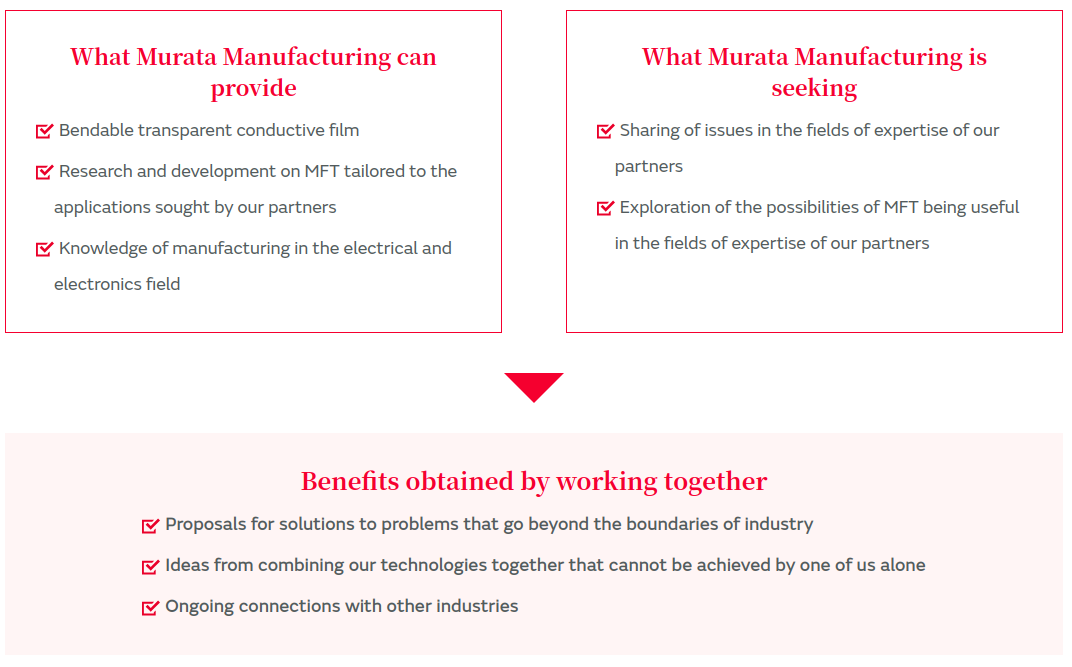 What Murata Manufacturing can provide

Bendable transparent conductive film

Research and development on MFT tailored to the applications sought by our partners

Knowledge of manufacturing in the electrical and electronics field

What Murata Manufacturing is seeking

Sharing of issues in the fields of expertise of our partners

Exploration of the possibilities of MFT being useful in the fields of expertise of our partners

Benefits obtained by working together

Proposals for solutions to problems that go beyond the boundaries of industry

Ideas from combining our technologies together that cannot be achieved by one of us alone

Ongoing connections with other industries